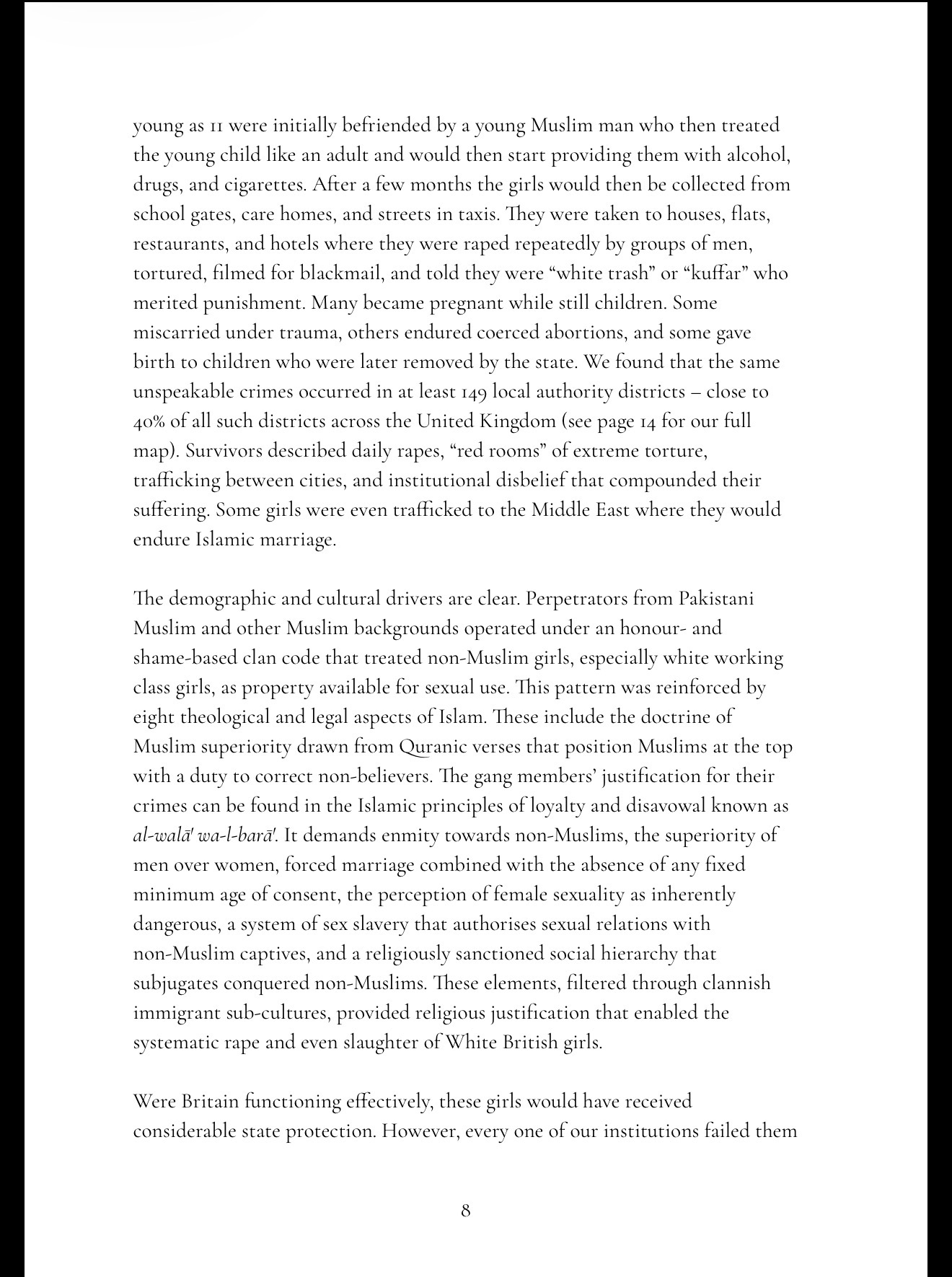 young as 11 were initially befriended by a young Muslim man who then treated the young child like an adult and would then start providing them with alcohol, drugs, and cigarettes. After a few months the girls would then be collected from school gates, care homes, and streets in taxis. They were taken to houses, flats, restaurants, and hotels where they were raped repeatedly by groups of men, tortured, filmed for blackmail, and told they were "white trash" or "kuffar" who merited punishment. Many became pregnant while still children. Some miscarried under trauma, others endured coerced abortions, and some gave birth to children who were later removed by the state. We found that the same unspeakable crimes occurred in at least 149 local authority districts – close to 40% of all such districts across the United Kingdom (see page 14 for our full map). Survivors described daily rapes, "red rooms" of extreme torture, trafficking between cities, and institutional disbelief that compounded their suffering. Some girls were even trafficked to the Middle East where they would endure Islamic marriage.

The demographic and cultural drivers are clear. Perpetrators from Pakistani Muslim and other Muslim backgrounds operated under an honour- and shame-based clan code that treated non-Muslim girls, especially white working class girls, as property available for sexual use. This pattern was reinforced by eight theological and legal aspects of Islam. These include the doctrine of Muslim superiority drawn from Quranic verses that position Muslims at the top with a duty to correct non-believers. The gang members' justification for their crimes can be found in the Islamic principles of loyalty and disavowal known as al-walā' wa-l-barā'. It demands enmity towards non-Muslims, the superiority of men over women, forced marriage combined with the absence of any fixed minimum age of consent, the perception of female sexuality as inherently dangerous, a system of sex slavery that authorises sexual relations with non-Muslim captives, and a religiously sanctioned social hierarchy that subjugates conquered non-Muslims. These elements, filtered through clannish immigrant sub-cultures, provided religious justification that enabled the systematic rape and even slaughter of White British girls.

Were Britain functioning effectively, these girls would have received considerable state protection. However, every one of our institutions failed them

8